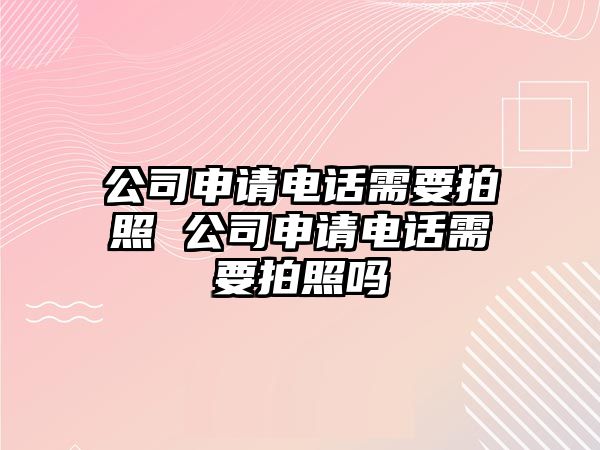 公司申请电话需要拍照 公司申请电话需要拍照吗